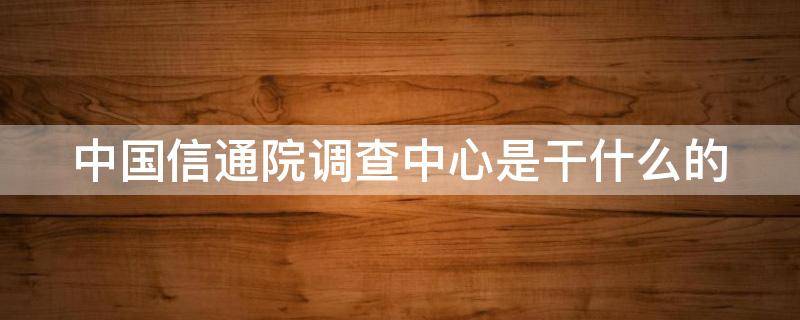 中国信通院调查中心是干什么的